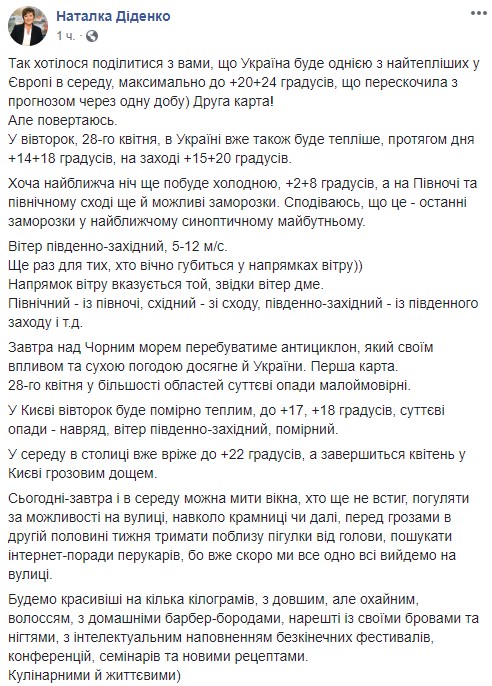 Наталка Діденко
1 ч. ·

Так хотілося поділитися з вами, що Україна буде однією з найтепліших у Європі в середу, максимально до +20+24 градусів, що перескочила з прогнозом через одну добу) Друга карта!
Але повертаюсь.
У вівторок, 28-го квітня, в Україні вже також буде тепліше, протягом дня +14+18 градусів, на заході +15+20 градусів.

Хоча найближча ніч ще побуде холодною, +2+8 градусів, а на Півночі та північному сході ще й можливі заморозки. Сподіваюсь, що це - останні заморозки у найближчому синоптичному майбутньому.

Вітер південно-західний, 5-12 м/с.
Ще раз для тих, хто вічно губиться у напрямках вітру))
Напрямок вітру вказується той, звідки вітер дме.
Північний - із півночі, східний - зі сходу, південно-західний - із південного заходу і т.д.

Завтра над Чорним морем перебуватиме антициклон, який своїм впливом та сухою погодою досягне й України. Перша карта.
28-го квітня у більшості областей суттєві опади малоймовірні.

У Києві вівторок буде помірно теплим, до +17, +18 градусів, суттєві опади - навряд, вітер південно-західний, помірний.

У середу в столиці вже вріже до +22 градусів, а завершиться квітень у Києві грозовим дощем.

Сьогодні-завтра і в середу можна мити вікна, хто ще не встиг, погуляти за можливості на вулиці, навколо крамниці чи далі, перед грозами в другій половині тижня тримати поблизу пігулки від голови, пошукати інтернет-поради перукарів, бо вже скоро ми все одно всі вийдемо на вулиці.

Будемо красивіші на кілька кілограмів, з довшим, але охайним, волоссям, з домашніми барбер-бородами, нарешті із своїми бровами та нігтями, з інтелектуальним наповненням безкінечних фестивалів, конференцій, семінарів та новими рецептами.
Кулінарними й життєвими)